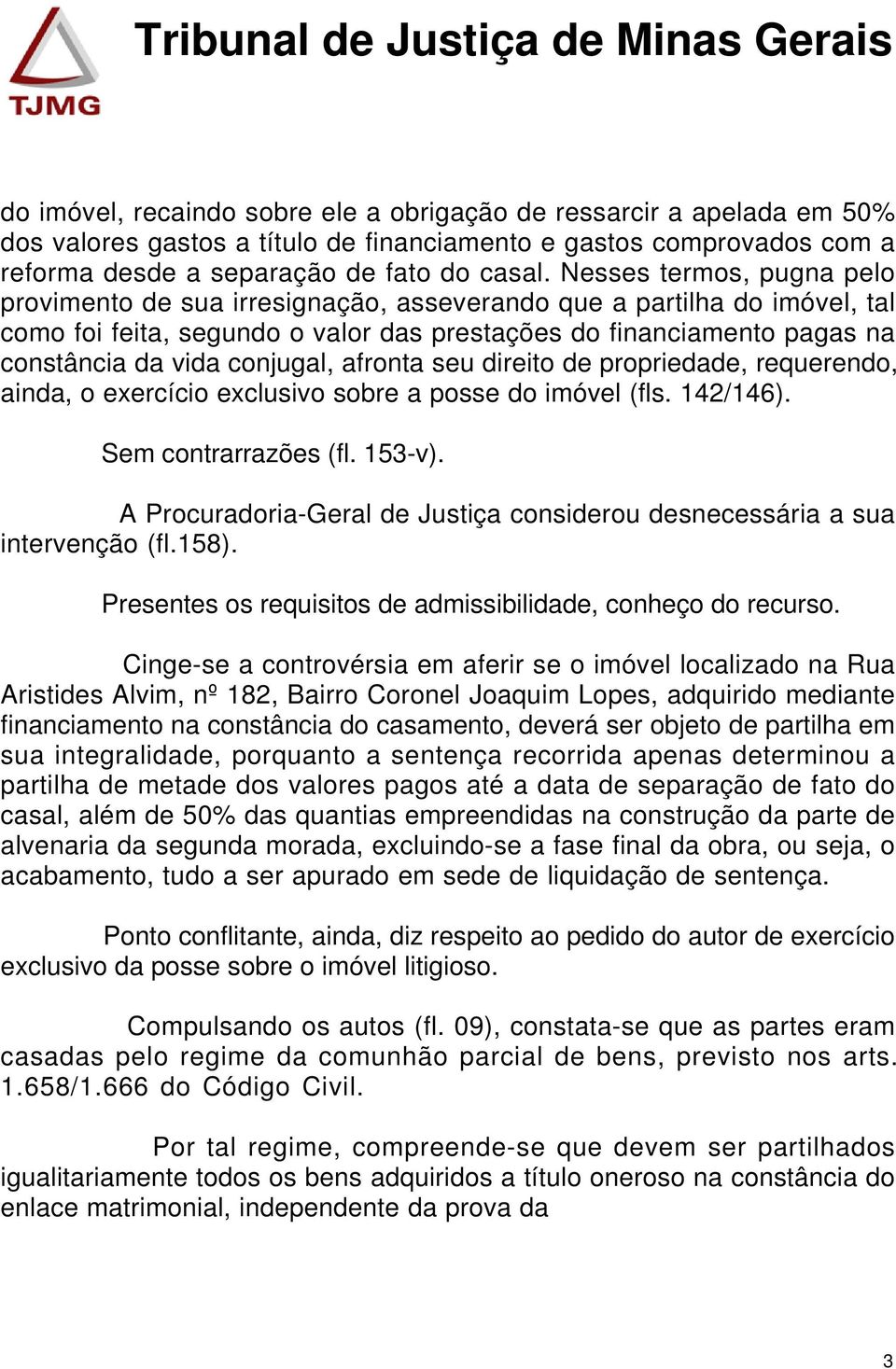 TJMG

Tribunal de Justiça de Minas Gerais

do imóvel, recaindo sobre ele a obrigação de ressarcir a apelada em 50% dos valores gastos a título de financiamento e gastos comprovados com a reforma desde a separação de fato do casal. Nesses termos, pugna pelo provimento de sua irresignação, asseverando que a partilha do imóvel, tal como foi feita, segundo o valor das prestações do financiamento pagas na constância da vida conjugal, afronta seu direito de propriedade, requerendo, ainda, o exercício exclusivo sobre a posse do imóvel (fls. 142/146).

Sem contrarrazões (fl. 153-v).

A Procuradoria-Geral de Justiça considerou desnecessária a sua intervenção (fl.158).

Presentes os requisitos de admissibilidade, conheço do recurso.

Cinge-se a controvérsia em aferir se o imóvel localizado na Rua Aristides Alvim, nº 182, Bairro Coronel Joaquim Lopes, adquirido mediante financiamento na constância do casamento, deverá ser objeto de partilha em sua integralidade, porquanto a sentença recorrida apenas determinou a partilha de metade dos valores pagos até a data de separação de fato do casal, além de 50% das quantias empreendidas na construção da parte de alvenaria da segunda morada, excluindo-se a fase final da obra, ou seja, o acabamento, tudo a ser apurado em sede de liquidação de sentença.

Ponto conflitante, ainda, diz respeito ao pedido do autor de exercício exclusivo da posse sobre o imóvel litigioso.

Compulsando os autos (fl. 09), constata-se que as partes eram casadas pelo regime da comunhão parcial de bens, previsto nos arts. 1.658/1.666 do Código Civil.

Por tal regime, compreende-se que devem ser partilhados igualitariamente todos os bens adquiridos a título oneroso na constância do enlace matrimonial, independente da prova da

3